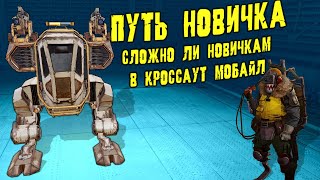 ПУТЬ НОВИЧКА
СЛОЖНО ЛИ НОВИЧКАМ
В КРОССАУТ МОБАЙЛ